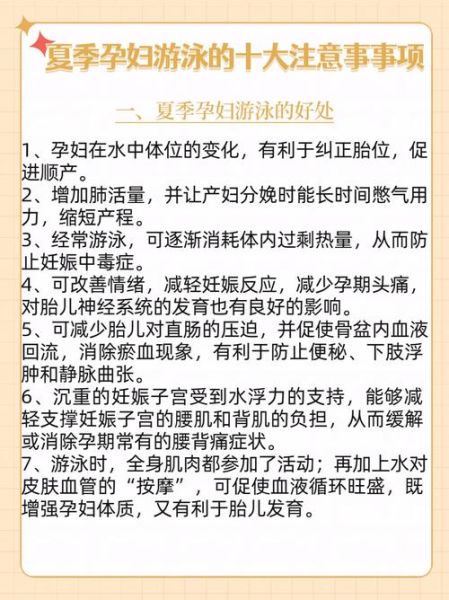 夏季孕妇游泳的十大注意事事项

一、夏季孕妇游泳的好处

1、孕妇在水中体位的变化，有利于纠正胎位，促进顺产。
2、增加肺活量，并让产妇分娩时能长时间憋气用力，缩短产程。
3、经常游泳，可逐渐消耗体内过剩热量，从而防止妊娠中毒症。
4、可改善情绪，减轻妊娠反应，减少孕期头痛，对胎儿神经系统的发育也有良好的影响。
5、可减少胎儿对直肠的压迫，并促使骨盆内血液回流，消除瘀血现象，有利于防止便秘、下肢浮肿和静脉曲张。
6、沉重的妊娠子宫受到水浮力的支持，能够减轻支撑妊娠子宫的腰肌和背肌的负担，从而缓解或消除孕期常有的腰背痛症状。
7、游泳时，全身肌肉都参加了活动；再加上水对皮肤血管的“按摩”，可促使血液循环旺盛，既增强孕妇体质，又有利于胎儿发育。